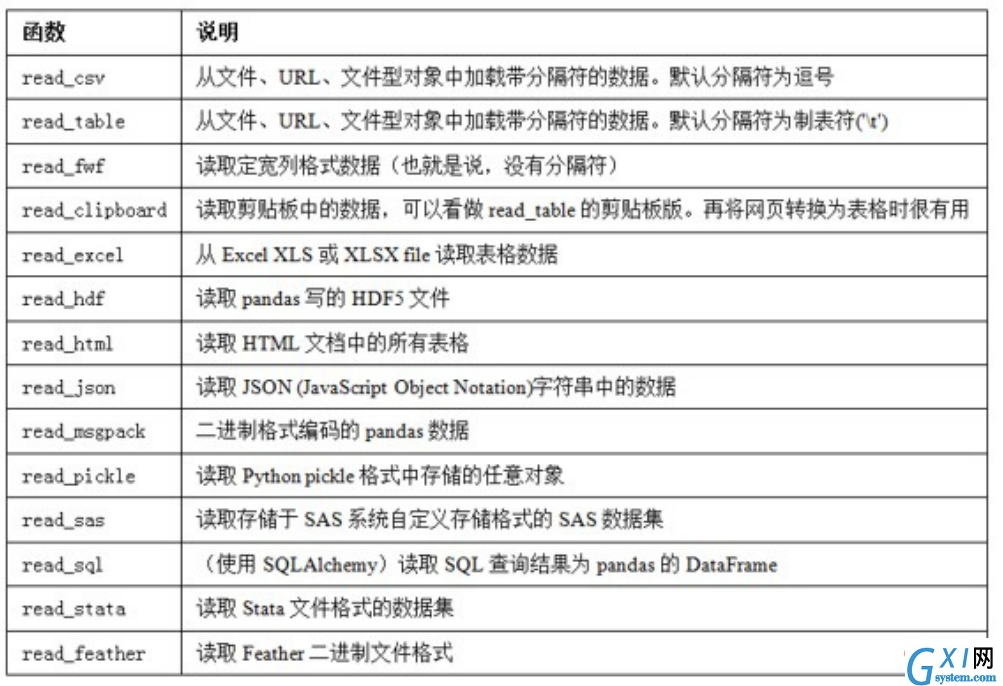 | 函数 | 说明 |
|---|---|
| read_csv | 从文件、URL、文件型对象中加载带分隔符的数据。默认分隔符为逗号 |
| read_table | 从文件、URL、文件型对象中加载带分隔符的数据。默认分隔符为制表符('\t') |
| read_fwf | 读取定宽列格式数据（也就是说，没有分隔符） |
| read_clipboard | 读取剪贴板中的数据，可以看做 read_table 的剪贴板版。再将网页转换为表格时很有用 |
| read_excel | 从 Excel XLS 或 XLSX file 读取表格数据 |
| read_hdf | 读取 pandas 写的 HDF5 文件 |
| read_html | 读取 HTML 文档中的所有表格 |
| read_json | 读取 JSON (JavaScript Object Notation)字符串中的数据 |
| read_msgpack | 二进制格式编码的 pandas 数据 |
| read_pickle | 读取 Python pickle 格式中存储的任意对象 |
| read_sas | 读取存储于 SAS 系统自定义存储格式的 SAS 数据集 |
| read_sql | （使用 SQLAlchemy）读取 SQL 查询结果为 pandas 的 DataFrame |
| read_stata | 读取 Stata 文件格式的数据集 |
| read_feather | 读取 Feather 二进制文件格式 |

GXI网
system.com